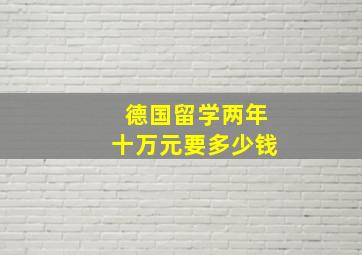 德国留学两年
十万元要多少钱